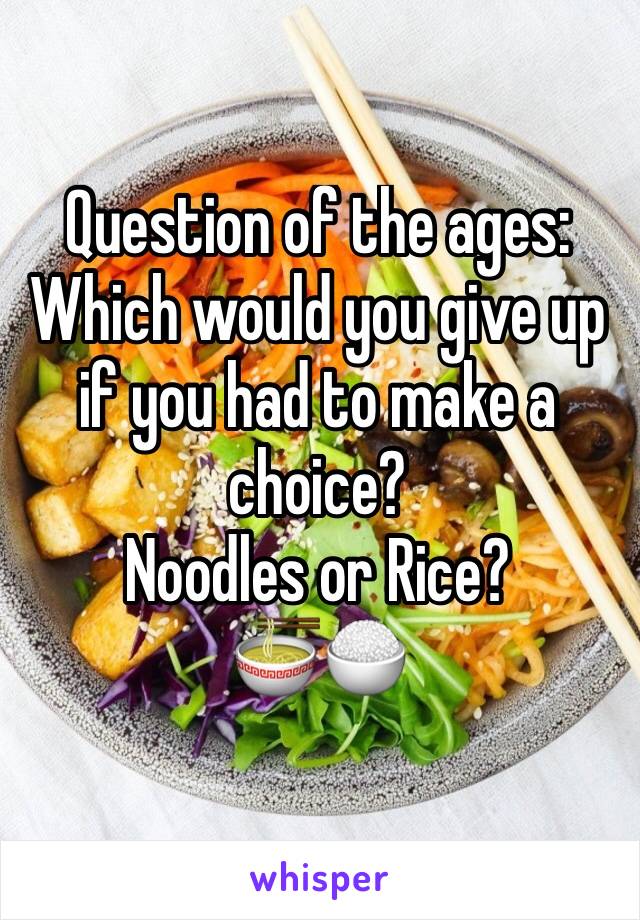 Question of the ages: Which would you give up if you had to make a choice?
Noodles or Rice?
🍜🍚

whisper